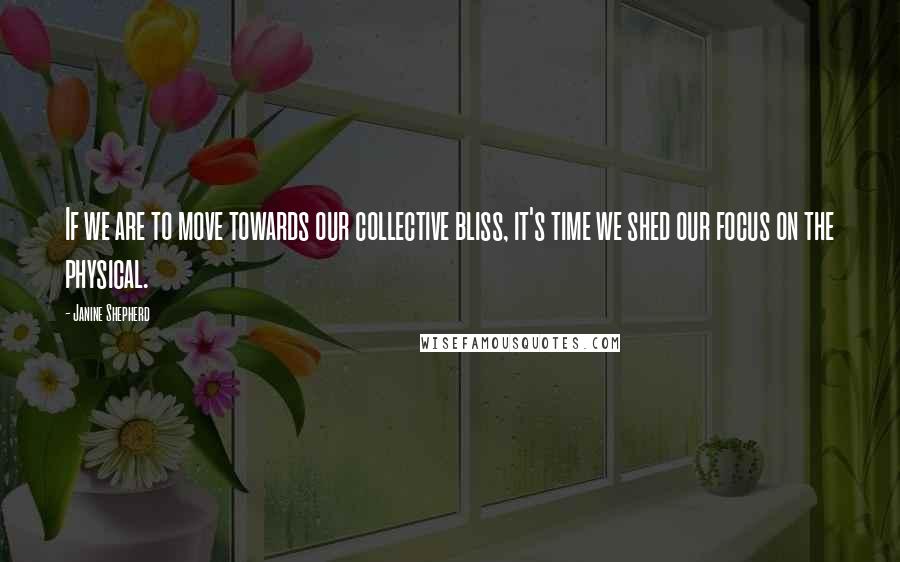 If we are to move towards our collective bliss, it's time we shed our focus on the physical.

- Janine Shepherd

WISEFAMOUSQUOTES.COM